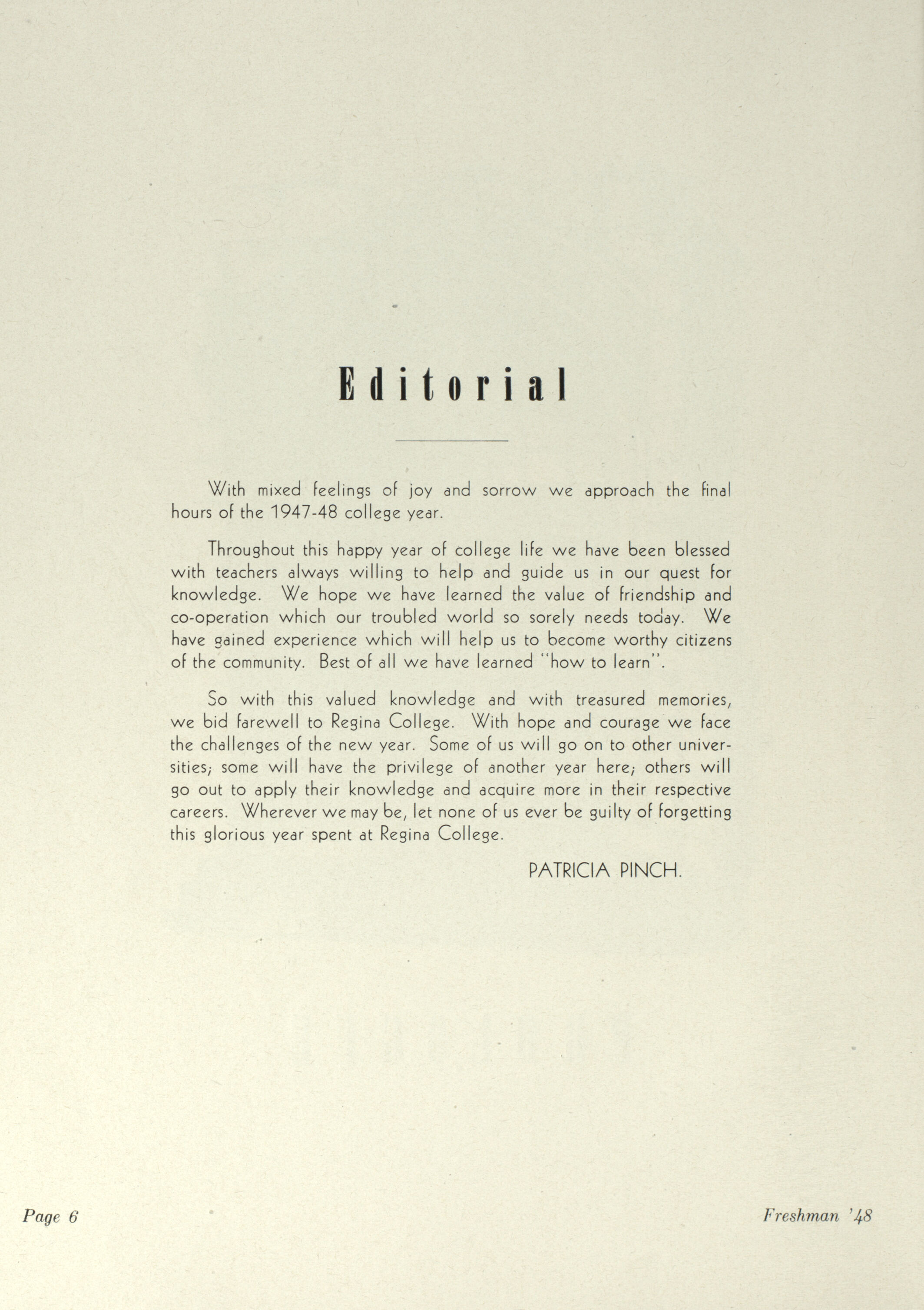 Editorial

With mixed feelings of joy and sorrow we approach the final hours of the 1947-48 college year.

Throughout this happy year of college life we have been blessed with teachers always willing to help and guide us in our quest for knowledge. We hope we have learned the value of friendship and co-operation which our troubled world so sorely needs today. We have gained experience which will help us to become worthy citizens of the community. Best of all we have learned "how to learn".

So with this valued knowledge and with treasured memories, we bid farewell to Regina College. With hope and courage we face the challenges of the new year. Some of us will go on to other universities; some will have the privilege of another year here; others will go out to apply their knowledge and acquire more in their respective careers. Wherever we may be, let none of us ever be guilty of forgetting this glorious year spent at Regina College.

PATRICIA PINCH.

Page 6

Freshman '48